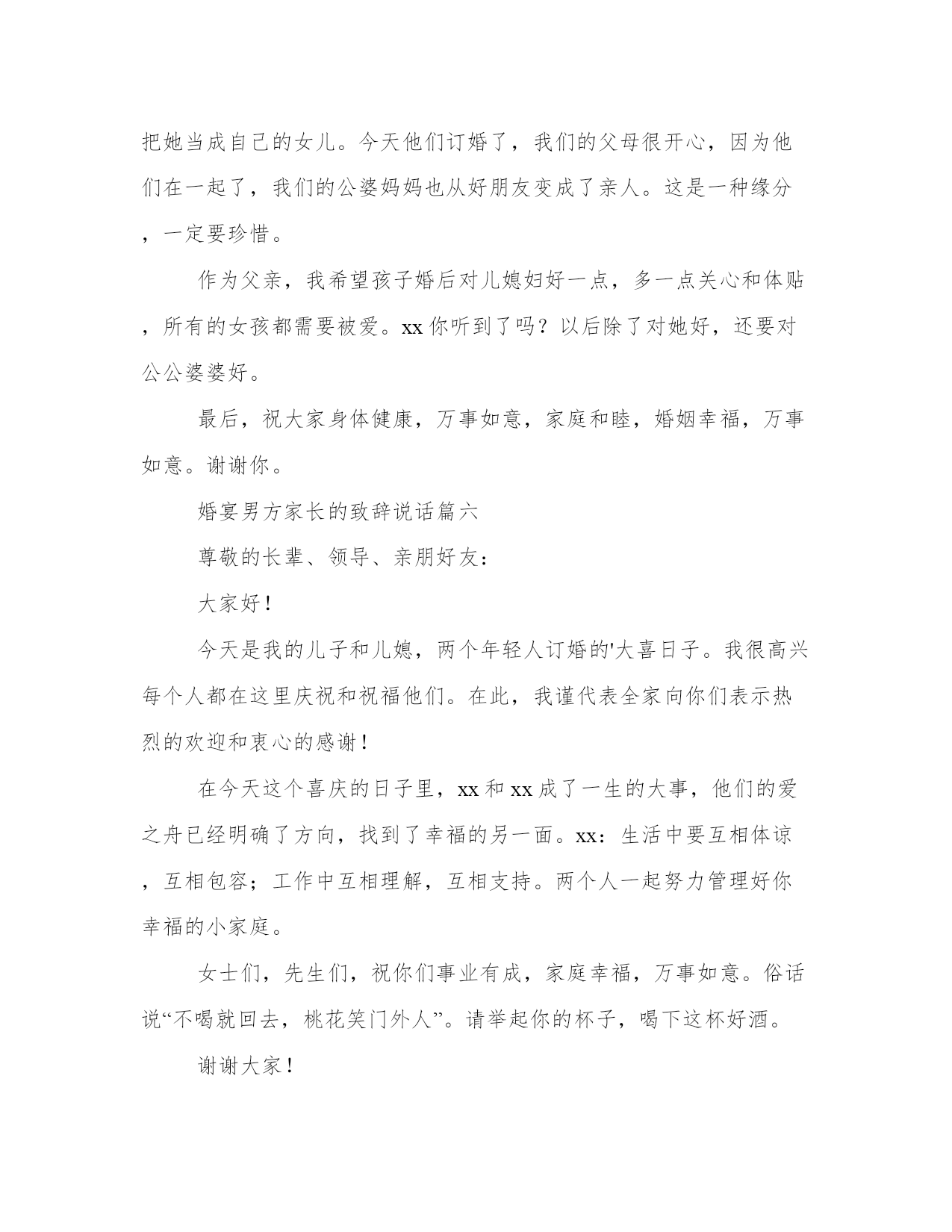 把她当成自己的女儿。今天他们订婚了，我们的父母很开心，因为他们在一起了，我们的公婆妈妈也从好朋友变成了亲人。这是一种缘分，一定要珍惜。

作为父亲，我希望孩子婚后对儿媳妇好一点，多一点关心和体贴，所有的女孩都需要被爱。xx 你听到了吗？以后除了对她好，还要对公公婆婆好。

最后，祝大家身体健康，万事如意，家庭和睦，婚姻幸福，万事如意。谢谢你。

婚宴男方家长的致辞说话篇六

尊敬的长辈、领导、亲朋好友：

大家好！

今天是我的儿子和儿媳，两个年轻人订婚的'大喜日子。我很高兴每个人都在这里庆祝和祝福他们。在此，我谨代表全家向你们表示热烈的欢迎和衷心的感谢！

在今天这个喜庆的日子里，xx 和 xx 成了一生的大事，他们的爱之舟已经明确了方向，找到了幸福的另一面。xx：生活中要互相体谅，互相包容；工作中互相理解，互相支持。两个人一起努力管理好你幸福的小家庭。

女士们，先生们，祝你们事业有成，家庭幸福，万事如意。俗话说“不喝就回去，桃花笑门外人”。请举起你的杯子，喝下这杯好酒。

谢谢大家！